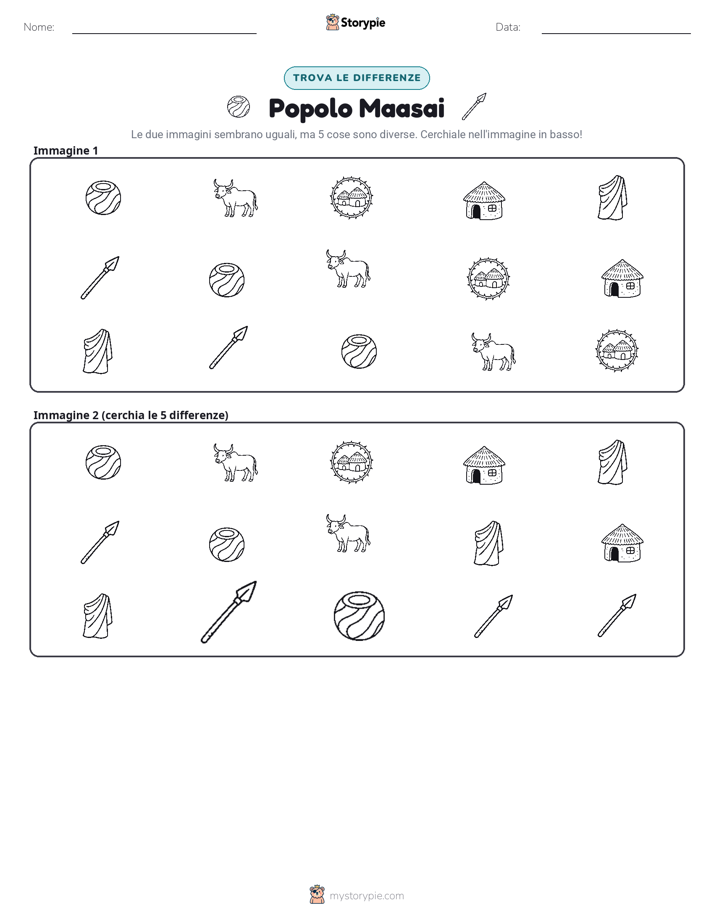 Nome: ____ Storypie Data: ____

TROVA LE DIFFERENZE

Popolo Maasai

Le due immagini sembrano uguali, ma 5 cose sono diverse. Cerchiale nell'immagine in basso!

Immagine 1

Immagine 2 (cerchia le 5 differenze)

mystorypie.com